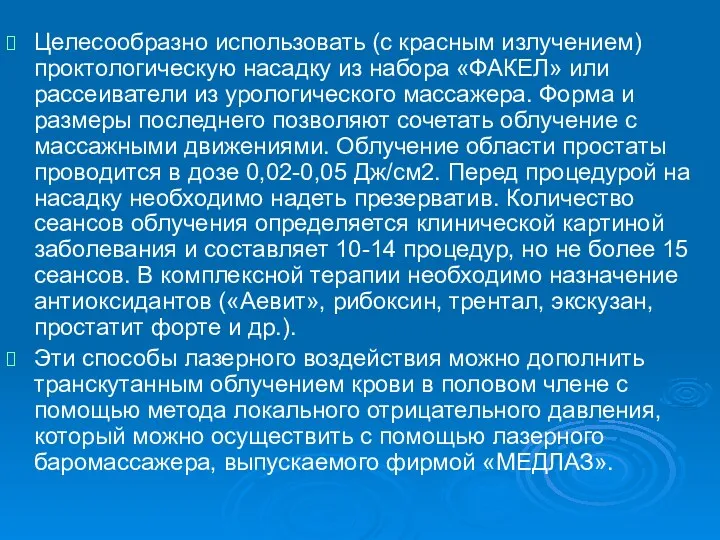 Целесообразно использовать (с красным излучением) проктологическую насадку из набора «ФАКЕЛ» или рассеиватели из урологического массажера. Форма и размеры последнего позволяют сочетать облучение с массажными движениями. Облучение области простаты проводится в дозе 0,02-0,05 Дж/см2. Перед процедурой на насадку необходимо надеть презерватив. Количество сеансов облучения определяется клинической картиной заболевания и составляет 10-14 процедур, но не более 15 сеансов. В комплексной терапии необходимо назначение антиоксидантов («Аевит», рибоксин, трентал, экскузан, простатит форте и др.).

Эти способы лазерного воздействия можно дополнить транскутанным облучением крови в половом члене с помощью метода локального отрицательного давления, который можно осуществить с помощью лазерного баромассажера, выпускаемого фирмой «МЕДЛАЗ».